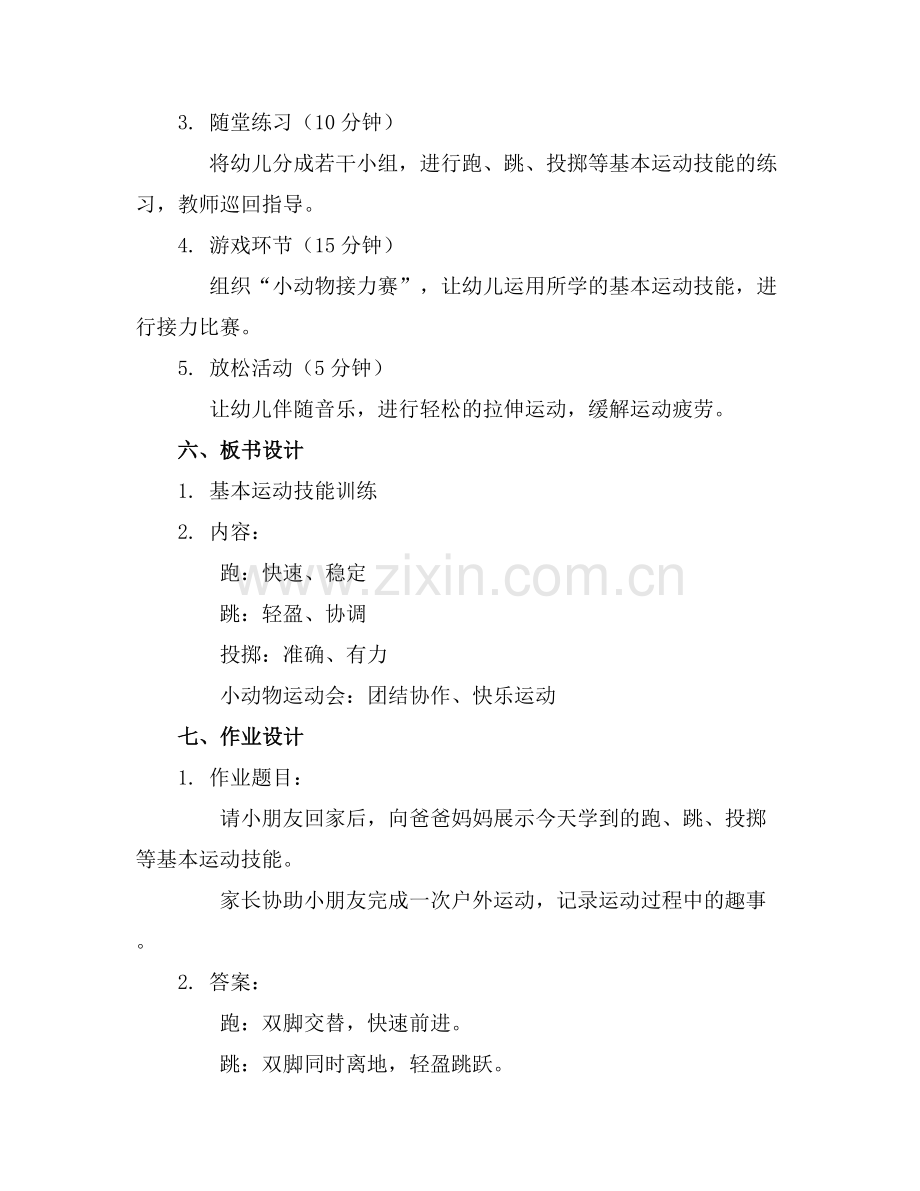 3. 随堂练习（10 分钟）

将幼儿分成若干小组，进行跑、跳、投掷等基本运动技能的练习，教师巡回指导。

4. 游戏环节（15 分钟）

组织“小动物接力赛”，让幼儿运用所学的基本运动技能，进行接力比赛。

5. 放松活动（5 分钟）

让幼儿伴随音乐，进行轻松的拉伸运动，缓解运动疲劳。

六、板书设计

1. 基本运动技能训练

2. 内容：

跑：快速、稳定

跳：轻盈、协调

投掷：准确、有力

小动物运动会：团结协作、快乐运动

七、作业设计

1. 作业题目：

请小朋友回家后，向爸爸妈妈展示今天学到的跑、跳、投掷等基本运动技能。

家长协助小朋友完成一次户外运动，记录运动过程中的趣事。

2. 答案：

跑：双脚交替，快速前进。

跳：双脚同时离地，轻盈跳跃。

www.zixin.com.cn